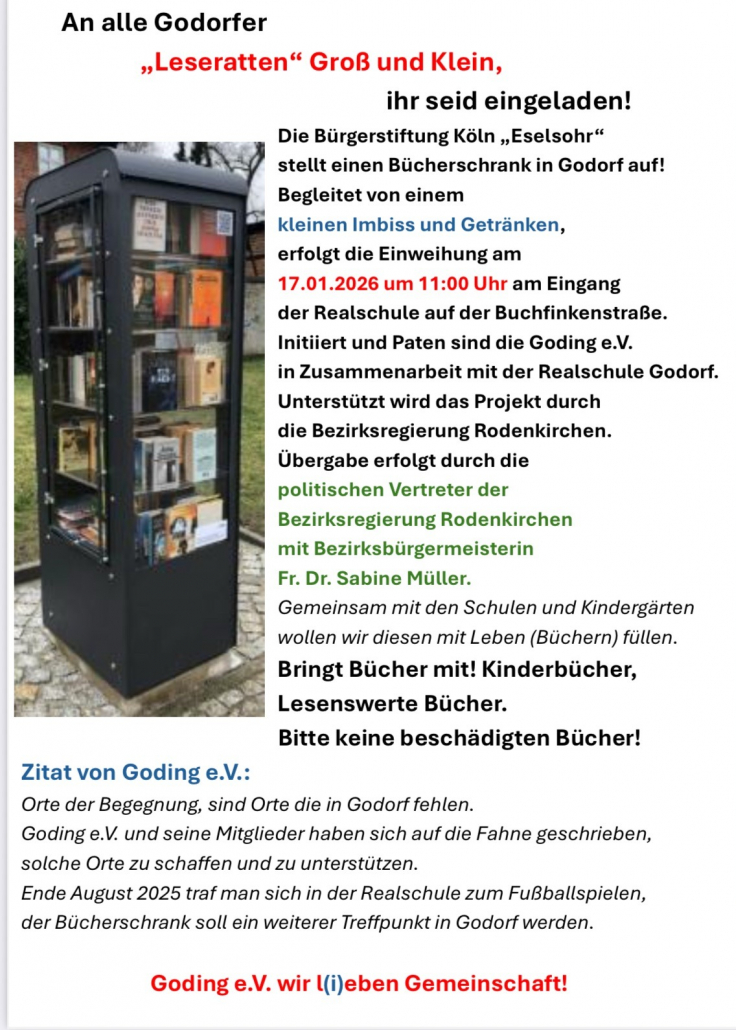 An alle Godorfer

„Leseratten“ Groß und Klein,

ihr seid eingeladen!

Die Bürgerstiftung Köln „Eselsohr“ stellt einen Bücherschrank in Godorf auf! Begleitet von einem kleinen Imbiss und Getränken, erfolgt die Einweihung am 17.01.2026 um 11:00 Uhr am Eingang der Realschule auf der Buchfinkenstraße. Initiiert und Paten sind die Goding e.V. in Zusammenarbeit mit der Realschule Godorf. Unterstützt wird das Projekt durch die Bezirksregierung Rodenkirchen. Übergabe erfolgt durch die politischen Vertreter der Bezirksregierung Rodenkirchen mit Bezirksbürgermeisterin Fr. Dr. Sabine Müller.

Gemeinsam mit den Schulen und Kindergärten wollen wir diesen mit Leben (Büchern) füllen.

Bringt Bücher mit! Kinderbücher, Lesenswerte Bücher.

Bitte keine beschädigten Bücher!

Zitat von Goding e.V.:

Orte der Begegnung, sind Orte die in Godorf fehlen.
Goding e.V. und seine Mitglieder haben sich auf die Fahne geschrieben, solche Orte zu schaffen und zu unterstützen.
Ende August 2025 traf man sich in der Realschule zum Fußballspielen, der Bücherschrank soll ein weiterer Treffpunkt in Godorf werden.

Goding e.V. wir l(i)eben Gemeinschaft!